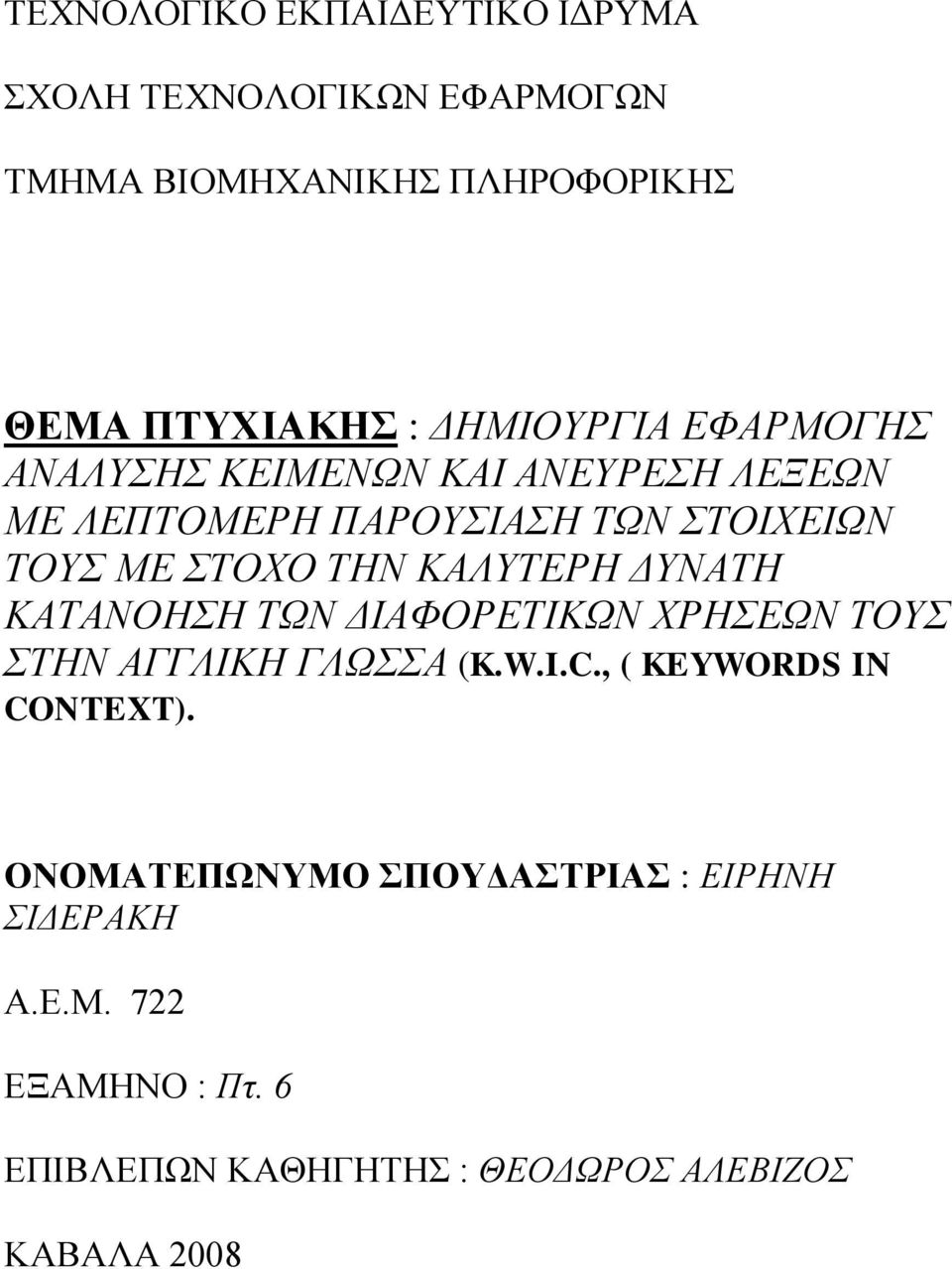 ΤΕΧΝΟΛΟΓΙΚΟ ΕΚΠΑΙΔΕΥΤΙΚΟ ΙΔΡΥΜΑ

ΣΧΟΛΗ ΤΕΧΝΟΛΟΓΙΚΩΝ ΕΦΑΡΜΟΓΩΝ

ΤΜΗΜΑ ΒΙΟΜΗΧΑΝΙΚΗΣ ΠΛΗΡΟΦΟΡΙΚΗΣ

ΘΕΜΑ ΠΤΥΧΙΑΚΗΣ : ΔΗΜΙΟΥΡΓΙΑ ΕΦΑΡΜΟΓΗΣ ΑΝΑΛΥΣΗΣ ΚΕΙΜΕΝΩΝ ΚΑΙ ΑΝΕΥΡΕΣΗ ΛΕΞΕΩΝ ΜΕ ΛΕΠΤΟΜΕΡΗ ΠΑΡΟΥΣΙΑΣΗ ΤΩΝ ΣΤΟΙΧΕΙΩΝ ΤΟΥΣ ΜΕ ΣΤΟΧΟ ΤΗΝ ΚΑΛΥΤΕΡΗ ΔΥΝΑΤΗ ΚΑΤΑΝΟΗΣΗ ΤΩΝ ΔΙΑΦΟΡΕΤΙΚΩΝ ΧΡΗΣΕΩΝ ΤΟΥΣ ΣΤΗΝ ΑΓΓΛΙΚΗ ΓΛΩΣΣΑ (K.W.I.C., ( KEYWORDS IN CONTEXT).

ΟΝΟΜΑΤΕΠΩΝΥΜΟ ΣΠΟΥΔΑΣΤΡΙΑΣ : ΕΙΡΗΝΗ ΣΙΔΕΡΑΚΗ

Α.Ε.Μ. 722

ΕΞΑΜΗΝΟ : Πτ. 6

ΕΠΙΒΛΕΠΩΝ ΚΑΘΗΓΗΤΗΣ : ΘΕΟΔΩΡΟΣ ΑΛΕΒΙΖΟΣ

ΚΑΒΑΛΑ 2008